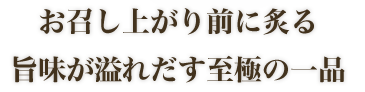 お召し上がり前に炙る
旨味が溢れだす至極の一品